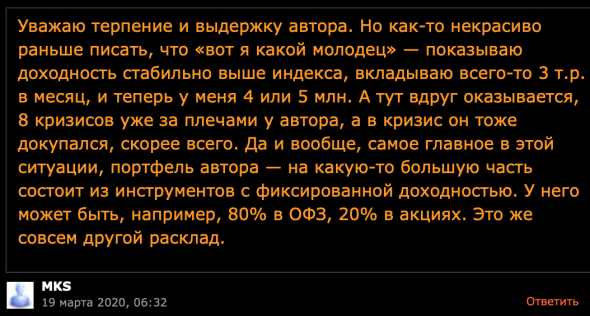 Уважаю терпение и выдержку автора. Но как-то некрасиво раньше писать, что «вот я какой молодец» — показываю доходность стабильно выше индекса, вкладываю всего-то 3 т.р. в месяц, и теперь у меня 4 или 5 млн. А тут вдруг оказывается, 8 кризисов уже за плечами у автора, а в кризис он тоже докупался, скорее всего. Да и вообще, самое главное в этой ситуации, портфель автора — на какую-то большую часть состоит из инструментов с фиксированной доходностью. У него может быть, например, 80% в ОФЗ, 20% в акциях. Это же совсем другой расклад.

MKS
19 марта 2020, 06:32

Ответить